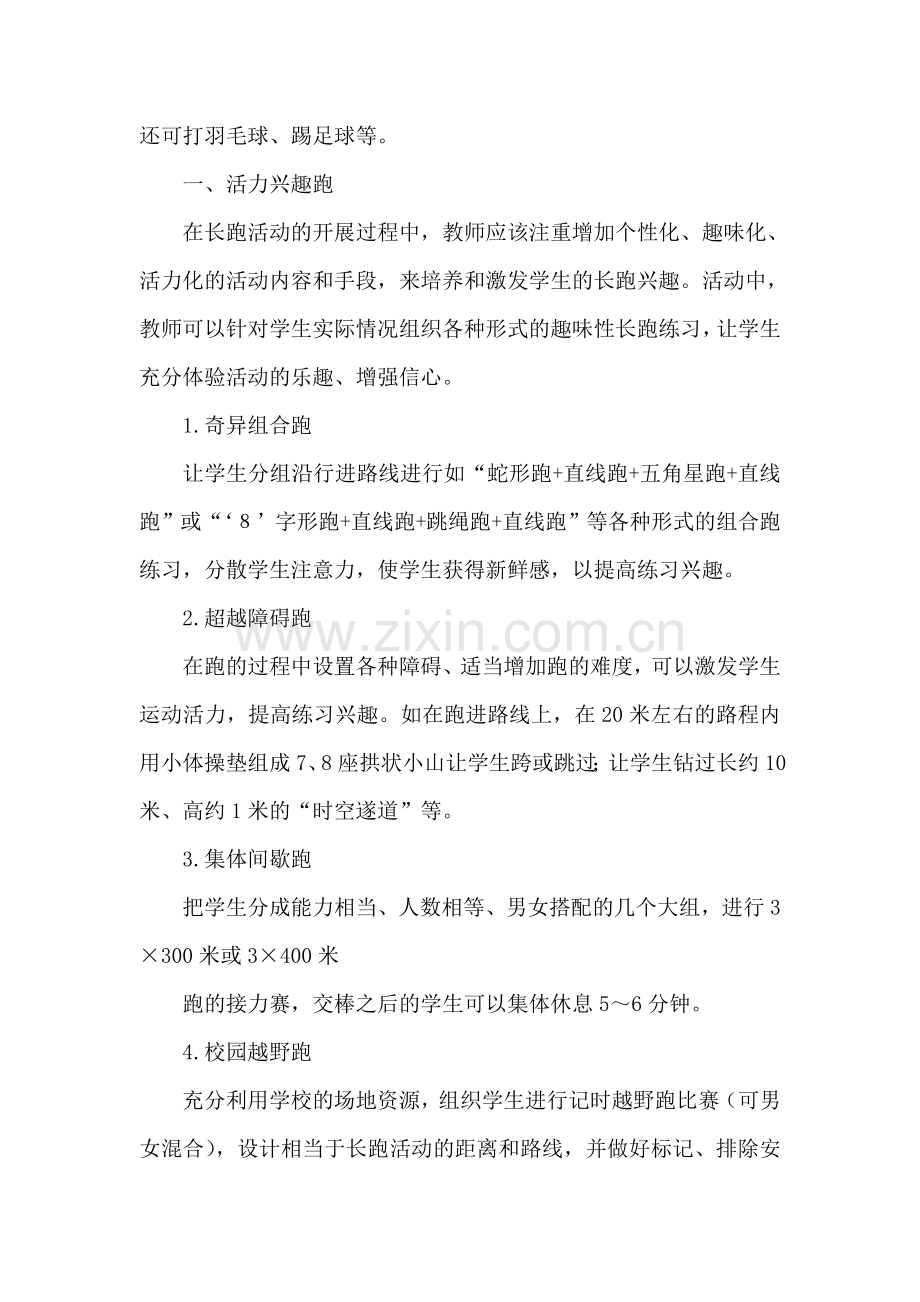 还可打羽毛球、踢足球等。

一、活力兴趣跑

在长跑活动的开展过程中，教师应该注重增加个性化、趣味化、活力化的活动内容和手段，来培养和激发学生的长跑兴趣。活动中，教师可以针对学生实际情况组织各种形式的趣味性长跑练习，让学生充分体验活动的乐趣、增强信心。

1.奇异组合跑

让学生分组沿行进路线进行如“蛇形跑+直线跑+五角星跑+直线跑”或“‘8’字形跑+直线跑+跳绳跑+直线跑”等各种形式的组合跑练习，分散学生注意力，使学生获得新鲜感，以提高练习兴趣。

2.超越障碍跑

在跑的过程中设置各种障碍、适当增加跑的难度，可以激发学生运动活力，提高练习兴趣。如在跑进路线上，在20米左右的路程内用小体操垫组成7、8座拱状小山让学生跨或跳过；让学生钻过长约10米、高约1米的“时空遂道”等。

3.集体间歇跑

把学生分成能力相当、人数相等、男女搭配的几个大组，进行3×300米或3×400米

跑的接力赛，交棒之后的学生可以集体休息5～6分钟。

4.校园越野跑

充分利用学校的场地资源，组织学生进行记时越野跑比赛（可男女混合），设计相当于长跑活动的距离和路线，并做好标记、排除安

www.zixin.com.cn